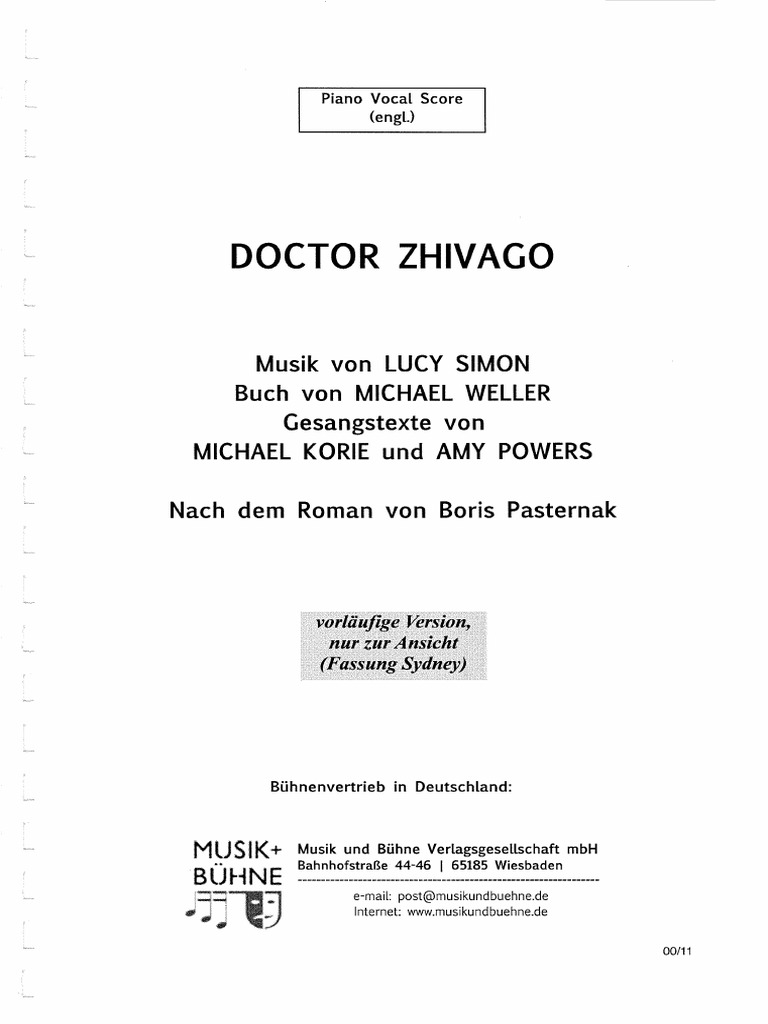 Piano Vocal Score
(engl.)

DOCTOR ZHIVAGO

Musik von LUCY SIMON
Buch von MICHAEL WELLER
Gesangstexte von
MICHAEL KORIE und AMY POWERS

Nach dem Roman von Boris Pasternak

vorläufige Version,
nur zur Ansicht
(Fassung Sydney)

Bühnenvertrieb in Deutschland:

MUSIK+
BÜHNE

Musik und Bühne Verlagsgesellschaft mbH
Bahnhofstraße 44-46 | 65185 Wiesbaden

e-mail: post@musikundbuehne.de
Internet: www.musikundbuehne.de

00/11